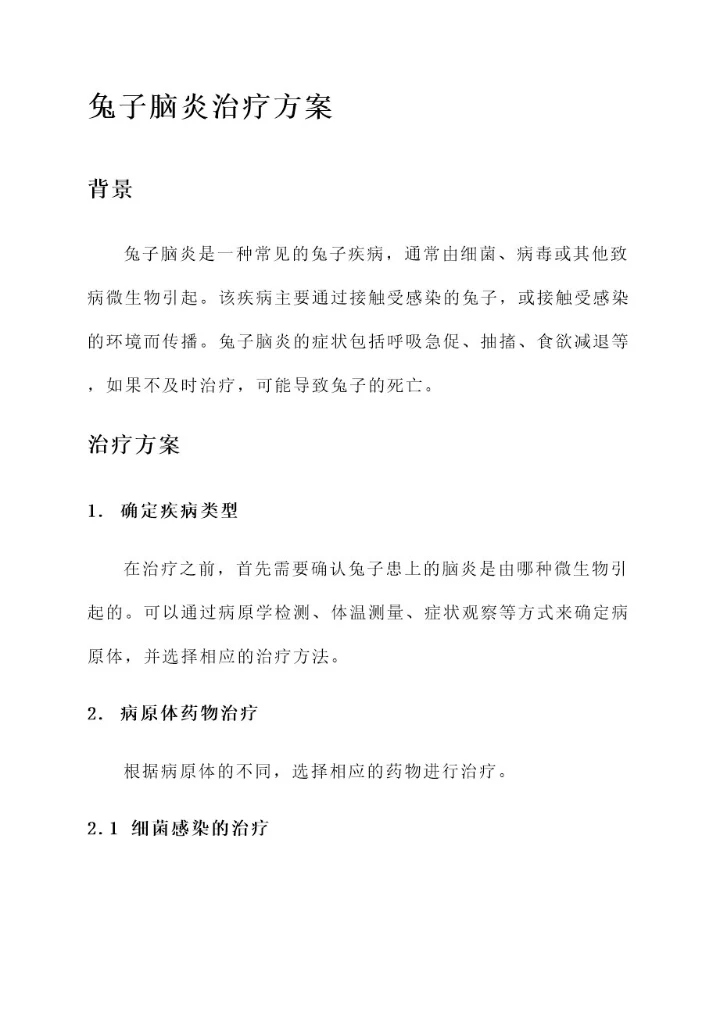 兔子脑炎治疗方案

背景

兔子脑炎是一种常见的兔子疾病，通常由细菌、病毒或其他致病微生物引起。该疾病主要通过接触受感染的兔子，或接触受感染的环境而传播。兔子脑炎的症状包括呼吸急促、抽搐、食欲减退等，如果不及时治疗，可能导致兔子的死亡。

治疗方案

1. 确定疾病类型

在治疗之前，首先需要确认兔子患上的脑炎是由哪种微生物引起的。可以通过病原学检测、体温测量、症状观察等方式来确定病原体，并选择相应的治疗方法。

2. 病原体药物治疗

根据病原体的不同，选择相应的药物进行治疗。

2.1 细菌感染的治疗